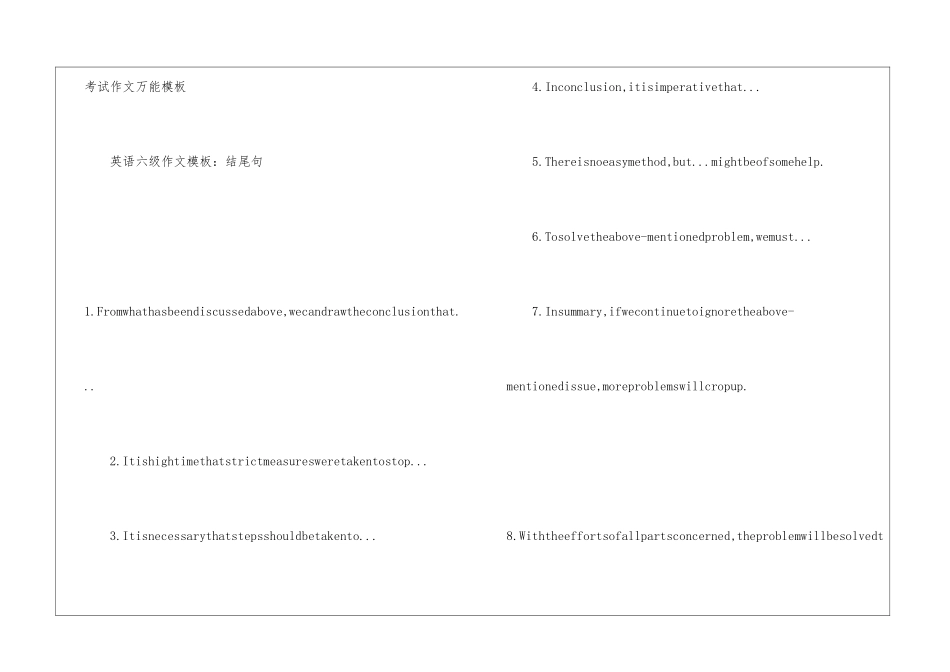 考试作文万能模板

英语六级作文模板：结尾句

1.Fromwhathasbeendiscussedabove,wecandrawtheconclusionthat...

2.Itishightimethatstrictmeasuresweretakentostop...

3.Itisnecessarythatstepsshouldbetakento...

4.Inconclusion,itisimperativethat...

5.Thereisnoeasymethod,but...mightbeofsomehelp.

6.Tosolvetheabove-mentionedproblem,wemust...

7.Insummary,ifwecontinuetoignoretheabove-mentionedissue,moreproblemswillcropup.

8.Withtheeffortsofallpartsconcerned,theproblemwillbesolvedt